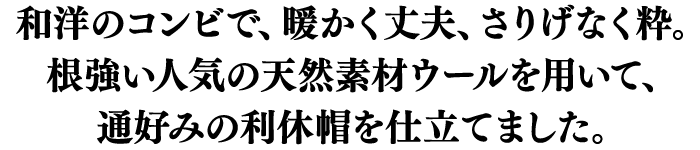 和洋のコンビで、暖かく丈夫、さりげなく粋。
根強い人気の天然素材ウールを用いて、
通好みの利休帽を仕立てました。